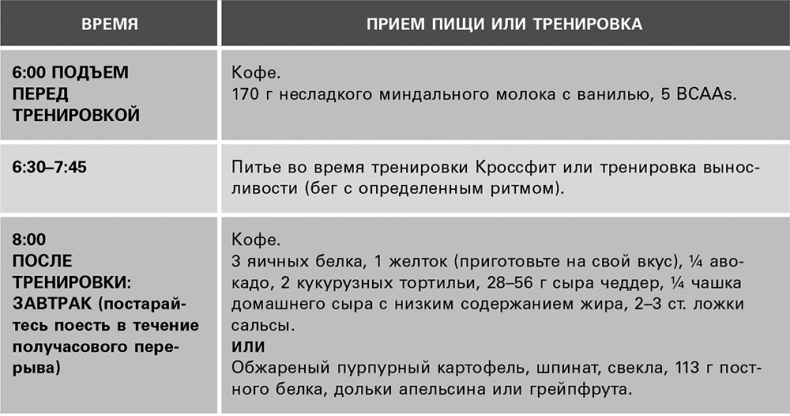 | ВРЕМЯ | ПРИЕМ ПИЩИ ИЛИ ТРЕНИРОВКА |
|---|---|
| 6:00 ПОДЪЕМ ПЕРЕД ТРЕНИРОВКОЙ | Кофе. 170 г несладкого миндального молока с ванилью, 5 BCAAs. |
| 6:30–7:45 | Питье во время тренировки Кроссфит или тренировка выносливости (бег с определенным ритмом). |
| 8:00 ПОСЛЕ ТРЕНИРОВКИ: ЗАВТРАК (постарайтесь поесть в течение получасового перерыва) | Кофе. 3 яичных белка, 1 желток (приготовьте на свой вкус), ¼ авокадо, 2 кукурузных тортильи, 28–56 г сыра чеддер, ¼ чашка домашнего сыра с низким содержанием жира, 2–3 ст. ложки сальсы. ИЛИ Обжареный пурпурный картофель, шпинат, свекла, 113 г постного белка, дольки апельсина или грейпфрута. |